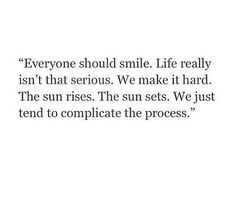 “Everyone should smile. Life really isn’t that serious. We make it hard. The sun rises. The sun sets. We just tend to complicate the process.”